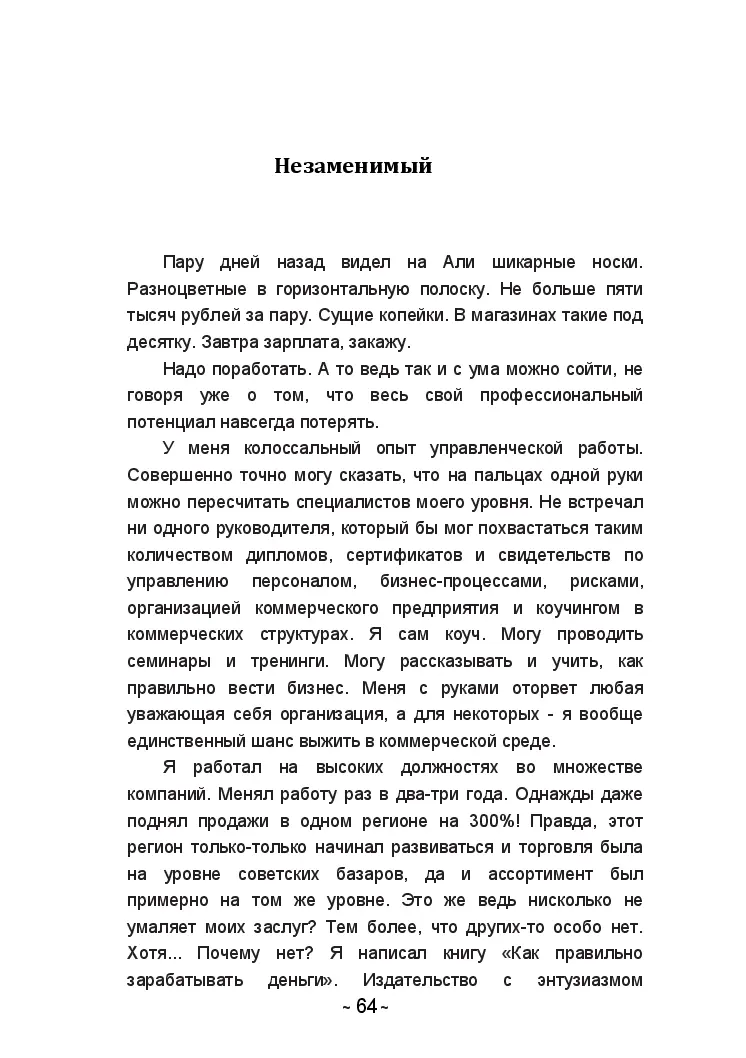 Незаменимый

Пару дней назад видел на Али шикарные носки. Разноцветные в горизонтальную полоску. Не больше пяти тысяч рублей за пару. Сущие копейки. В магазинах такие под десятку. Завтра зарплата, закажу.

Надо поработать. А то ведь так и с ума можно сойти, не говоря уже о том, что весь свой профессиональный потенциал навсегда потерять.

У меня колоссальный опыт управленческой работы. Совершенно точно могу сказать, что на пальцах одной руки можно пересчитать специалистов моего уровня. Не встречал ни одного руководителя, который бы мог похвастаться таким количеством дипломов, сертификатов и свидетельств по управлению персоналом, бизнес-процессами, рисками, организацией коммерческого предприятия и коучингом в коммерческих структурах. Я сам коуч. Могу проводить семинары и тренинги. Могу рассказывать и учить, как правильно вести бизнес. Меня с руками оторвет любая уважающая себя организация, а для некоторых - я вообще единственный шанс выжить в коммерческой среде.

Я работал на высоких должностях во множестве компаний. Менял работу раз в два-три года. Однажды даже поднял продажи в одном регионе на 300%! Правда, этот регион только-только начинал развиваться и торговля была на уровне советских базаров, да и ассортимент был примерно на том же уровне. Это же ведь нисколько не умаляет моих заслуг? Тем более, что других-то особо нет. Хотя... Почему нет? Я написал книгу «Как правильно зарабатывать деньги». Издательство с энтузиазмом

~ 64 ~